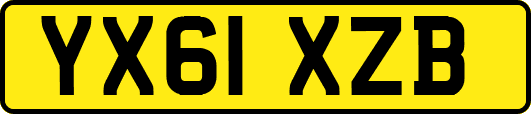 YX61 XZB